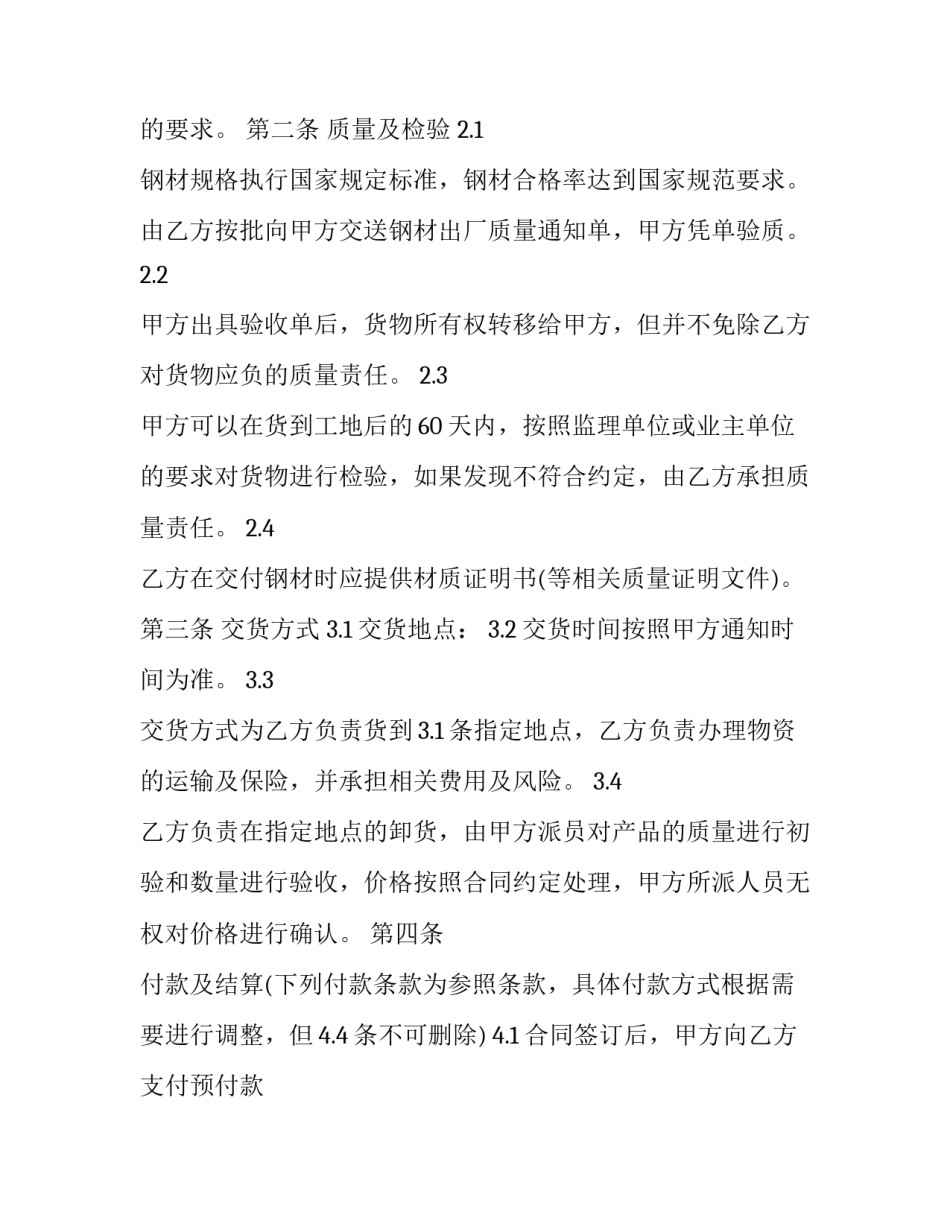 的要求。 第二条 质量及检验 2.1

钢材规格执行国家规定标准，钢材合格率达到国家规范要求。由乙方按批向甲方交送钢材出厂质量通知单，甲方凭单验质。 2.2

甲方出具验收单后，货物所有权转移给甲方，但并不免除乙方对货物应负的质量责任。 2.3

甲方可以在货到工地后的 60 天内，按照监理单位或业主单位的要求对货物进行检验，如果发现不符合约定，由乙方承担质量责任。 2.4

乙方在交付钢材时应提供材质证明书(等相关质量证明文件)。第三条 交货方式 3.1 交货地点： 3.2 交货时间按照甲方通知时间为准。 3.3

交货方式为乙方负责货到 3.1 条指定地点，乙方负责办理物资的运输及保险，并承担相关费用及风险。 3.4

乙方负责在指定地点的卸货，由甲方派员对产品的质量进行初验和数量进行验收，价格按照合同约定处理，甲方所派人员无权对价格进行确认。 第四条

付款及结算(下列付款条款为参照条款，具体付款方式根据需要进行调整，但 4.4 条不可删除) 4.1 合同签订后，甲方向乙方支付预付款